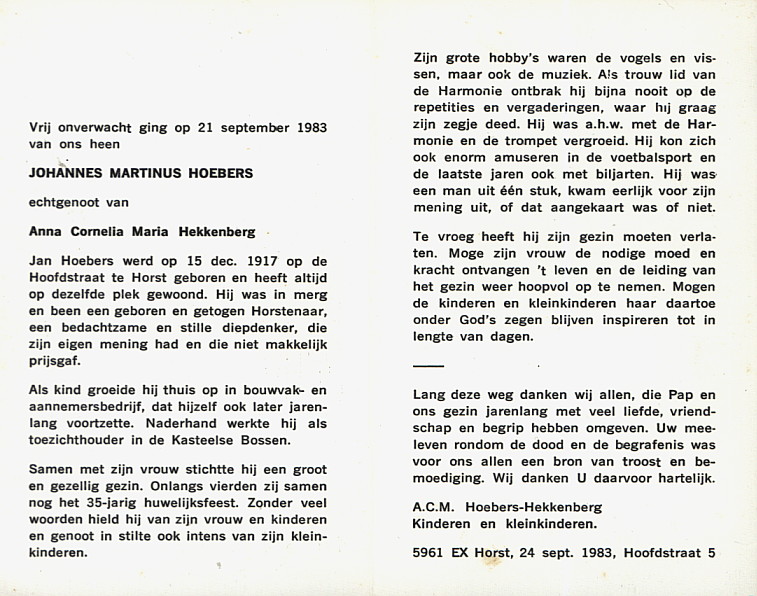 Vrij onverwacht ging op 21 september 1983 van ons heen

JOHANNES MARTINUS HOEBERS

echtgenoot van

Anna Cornelia Maria Hekkenberg

Jan Hoebers werd op 15 dec. 1917 op de Hoofdstraat te Horst geboren en heeft altijd op dezelfde plek gewoond. Hij was in merg en been een geboren en getogen Horstenaar, een bedachtzame en stille diepdenker, die zijn eigen mening had en die niet makkelijk prijsgaf.

Als kind groeide hij thuis op in bouwvak- en aannemersbedrijf, dat hijzelf ook later jarenlang voortzette. Naderhand werkte hij als toezichthouder in de Kasteelse Bossen.

Samen met zijn vrouw stichtte hij een groot en gezellig gezin. Onlangs vierden zij samen nog het 35-jarig huwelijksfeest. Zonder veel woorden hield hij van zijn vrouw en kinderen en genoot in stilte ook intens van zijn kleinkinderen.

Zijn grote hobby's waren de vogels en vissen, maar ook de muziek. Als trouw lid van de Harmonie ontbrak hij bijna nooit op de repetities en vergaderingen, waar hij graag zijn zegje deed. Hij was a.h.w. met de Harmonie en de trompet vergroeid. Hij kon zich ook enorm amuseren in de voetbalsport en de laatste jaren ook met biljarten. Hij was een man uit één stuk, kwam eerlijk voor zijn mening uit, of dat aangekaart was of niet.

Te vroeg heeft hij zijn gezin moeten verlaten. Moge zijn vrouw de nodige moed en kracht ontvangen 't leven en de leiding van het gezin weer hoopvol op te nemen. Mogen de kinderen en kleinkinderen haar daartoe onder God's zegen blijven inspireren tot in lengte van dagen.

Lang deze weg danken wij allen, die Pap en ons gezin jarenlang met veel liefde, vriendschap en begrip hebben omgeven. Uw meeleven rondom de dood en de begrafenis was voor ons allen een bron van troost en bemoediging. Wij danken U daarvoor hartelijk.

A.C.M. Hoebers-Hekkenberg
Kinderen en kleinkinderen.

5961 EX Horst, 24 sept. 1983, Hoofdstraat 5